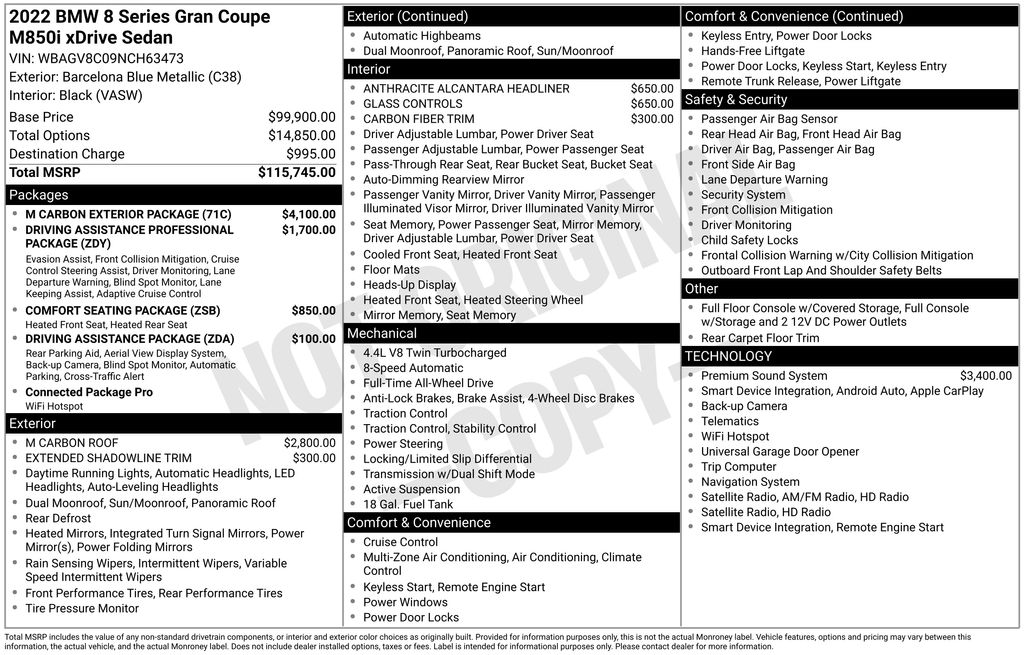 2022 BMW 8 Series Gran Coupe
M850i xDrive Sedan
VIN: WBAGV8C09NCH63473
Exterior: Barcelona Blue Metallic (C38)
Interior: Black (VASW)

| | |
|---|---|
| Base Price | $99,900.00 |
| Total Options | $14,850.00 |
| Destination Charge | $995.00 |
| Total MSRP | $115,745.00 |

Packages
- M CARBON EXTERIOR PACKAGE (71C) $4,100.00
- DRIVING ASSISTANCE PROFESSIONAL PACKAGE (ZDY) $1,700.00
Evasion Assist, Front Collision Mitigation, Cruise Control Steering Assist, Driver Monitoring, Lane Departure Warning, Blind Spot Monitor, Lane Keeping Assist, Adaptive Cruise Control
- COMFORT SEATING PACKAGE (ZSB) $850.00
Heated Front Seat, Heated Rear Seat
- DRIVING ASSISTANCE PACKAGE (ZDA) $100.00
Rear Parking Aid, Aerial View Display System, Back-up Camera, Blind Spot Monitor, Automatic Parking, Cross-Traffic Alert
- Connected Package Pro
WiFi Hotspot

Exterior
- M CARBON ROOF $2,800.00
- EXTENDED SHADOWLINE TRIM $300.00
- Daytime Running Lights, Automatic Headlights, LED Headlights, Auto-Leveling Headlights
- Dual Moonroof, Sun/Moonroof, Panoramic Roof
- Rear Defrost
- Heated Mirrors, Integrated Turn Signal Mirrors, Power Mirror(s), Power Folding Mirrors
- Rain Sensing Wipers, Intermittent Wipers, Variable Speed Intermittent Wipers
- Front Performance Tires, Rear Performance Tires
- Tire Pressure Monitor

Exterior (Continued)
- Automatic Highbeams
- Dual Moonroof, Panoramic Roof, Sun/Moonroof

Interior
- ANTHRACITE ALCANTARA HEADLINER $650.00
- GLASS CONTROLS $650.00
- CARBON FIBER TRIM $300.00
- Driver Adjustable Lumbar, Power Driver Seat
- Passenger Adjustable Lumbar, Power Passenger Seat
- Pass-Through Rear Seat, Rear Bucket Seat, Bucket Seat
- Auto-Dimming Rearview Mirror
- Passenger Vanity Mirror, Driver Vanity Mirror, Passenger Illuminated Visor Mirror, Driver Illuminated Vanity Mirror
- Seat Memory, Power Passenger Seat, Mirror Memory, Driver Adjustable Lumbar, Power Driver Seat
- Cooled Front Seat, Heated Front Seat
- Floor Mats
- Heads-Up Display
- Heated Front Seat, Heated Steering Wheel
- Mirror Memory, Seat Memory

Mechanical
- 4.4L V8 Twin Turbocharged
- 8-Speed Automatic
- Full-Time All-Wheel Drive
- Anti-Lock Brakes, Brake Assist, 4-Wheel Disc Brakes
- Traction Control
- Traction Control, Stability Control
- Power Steering
- Locking/Limited Slip Differential
- Transmission w/Dual Shift Mode
- Active Suspension
- 18 Gal. Fuel Tank

Comfort & Convenience
- Cruise Control
- Multi-Zone Air Conditioning, Air Conditioning, Climate Control
- Keyless Start, Remote Engine Start
- Power Windows
- Power Door Locks

Comfort & Convenience (Continued)
- Keyless Entry, Power Door Locks
- Hands-Free Liftgate
- Power Door Locks, Keyless Start, Keyless Entry
- Remote Trunk Release, Power Liftgate

Safety & Security
- Passenger Air Bag Sensor
- Rear Head Air Bag, Front Head Air Bag
- Driver Air Bag, Passenger Air Bag
- Front Side Air Bag
- Lane Departure Warning
- Security System
- Front Collision Mitigation
- Driver Monitoring
- Child Safety Locks
- Frontal Collision Warning w/City Collision Mitigation
- Outboard Front Lap And Shoulder Safety Belts

Other
- Full Floor Console w/Covered Storage, Full Console w/Storage and 2 12V DC Power Outlets
- Rear Carpet Floor Trim

TECHNOLOGY
- Premium Sound System $3,400.00
- Smart Device Integration, Android Auto, Apple CarPlay
- Back-up Camera
- Telematics
- WiFi Hotspot
- Universal Garage Door Opener
- Trip Computer
- Navigation System
- Satellite Radio, AM/FM Radio, HD Radio
- Satellite Radio, HD Radio
- Smart Device Integration, Remote Engine Start

NOT ORIGINAL COPY

Total MSRP includes the value of any non-standard drivetrain components, or interior and exterior color choices as originally built. Provided for information purposes only, this is not the actual Monroney label. Vehicle features, options and pricing may vary between this information, the actual vehicle, and the actual Monroney label. Does not include dealer installed options, taxes or fees. Label is intended for informational purposes only. Please contact dealer for more information.